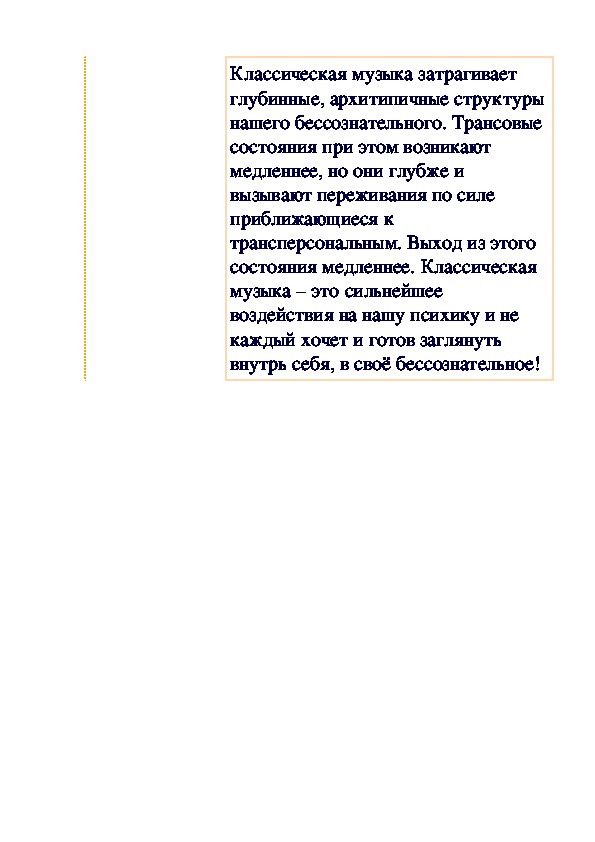 Классическая музыка затрагивает глубинные, архитипичные структуры нашего бессознательного. Трансовые состояния при этом возникают медленнее, но они глубже и вызывают переживания по силе приближающиеся к трансперсональным. Выход из этого состояния медленнее. Классическая музыка – это сильнейшее воздействия на нашу психику и не каждый хочет и готов заглянуть внутрь себя, в своё бессознательное!